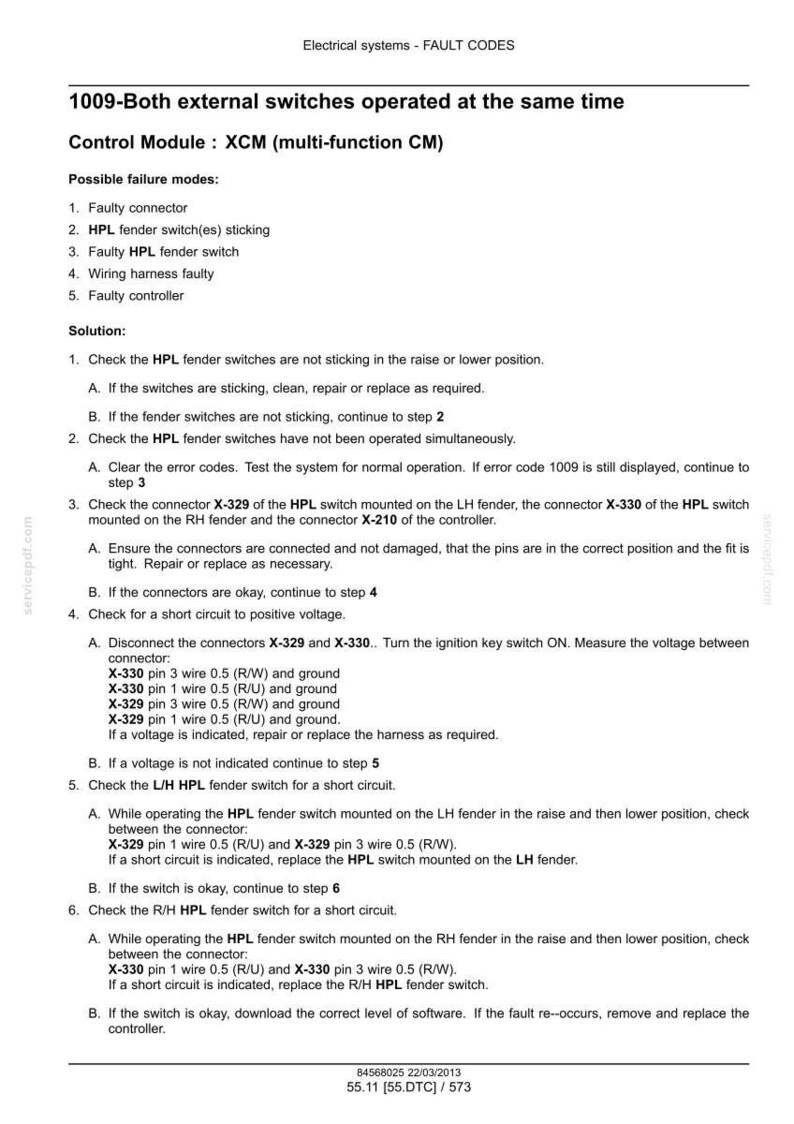 Electrical systems - FAULT CODES

1009-Both external switches operated at the same time

Control Module : XCM (multi-function CM)

Possible failure modes:

1. Faulty connector
2. HPL fender switch(es) sticking
3. Faulty HPL fender switch
4. Wiring harness faulty
5. Faulty controller

Solution:

1. Check the HPL fender switches are not sticking in the raise or lower position.

A. If the switches are sticking, clean, repair or replace as required.

B. If the fender switches are not sticking, continue to step 2

2. Check the HPL fender switches have not been operated simultaneously.

A. Clear the error codes. Test the system for normal operation. If error code 1009 is still displayed, continue to step 3

3. Check the connector X-329 of the HPL switch mounted on the LH fender, the connector X-330 of the HPL switch mounted on the RH fender and the connector X-210 of the controller.

A. Ensure the connectors are connected and not damaged, that the pins are in the correct position and the fit is tight. Repair or replace as necessary.

B. If the connectors are okay, continue to step 4

4. Check for a short circuit to positive voltage.

A. Disconnect the connectors X-329 and X-330.. Turn the ignition key switch ON. Measure the voltage between connector:
X-330 pin 3 wire 0.5 (R/W) and ground
X-330 pin 1 wire 0.5 (R/U) and ground
X-329 pin 3 wire 0.5 (R/W) and ground
X-329 pin 1 wire 0.5 (R/U) and ground.
If a voltage is indicated, repair or replace the harness as required.

B. If a voltage is not indicated continue to step 5

5. Check the L/H HPL fender switch for a short circuit.

A. While operating the HPL fender switch mounted on the LH fender in the raise and then lower position, check between the connector:
X-329 pin 1 wire 0.5 (R/U) and X-329 pin 3 wire 0.5 (R/W).
If a short circuit is indicated, replace the HPL switch mounted on the LH fender.

B. If the switch is okay, continue to step 6

6. Check the R/H HPL fender switch for a short circuit.

A. While operating the HPL fender switch mounted on the RH fender in the raise and then lower position, check between the connector:
X-330 pin 1 wire 0.5 (R/U) and X-330 pin 3 wire 0.5 (R/W).
If a short circuit is indicated, replace the R/H HPL fender switch.

B. If the switch is okay, download the correct level of software. If the fault re--occurs, remove and replace the controller.

84568025 22/03/2013
55.11 [55.DTC] / 573

servicepdf.com